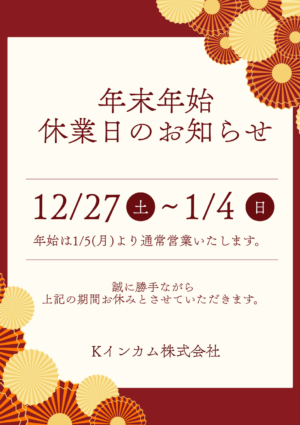 年末年始
休業日のお知らせ

12/27 土 ~1/4 日

年始は1/5(月)より通常営業いたします。

誠に勝手ながら
上記の期間お休みとさせていただきます。

Kインカム株式会社